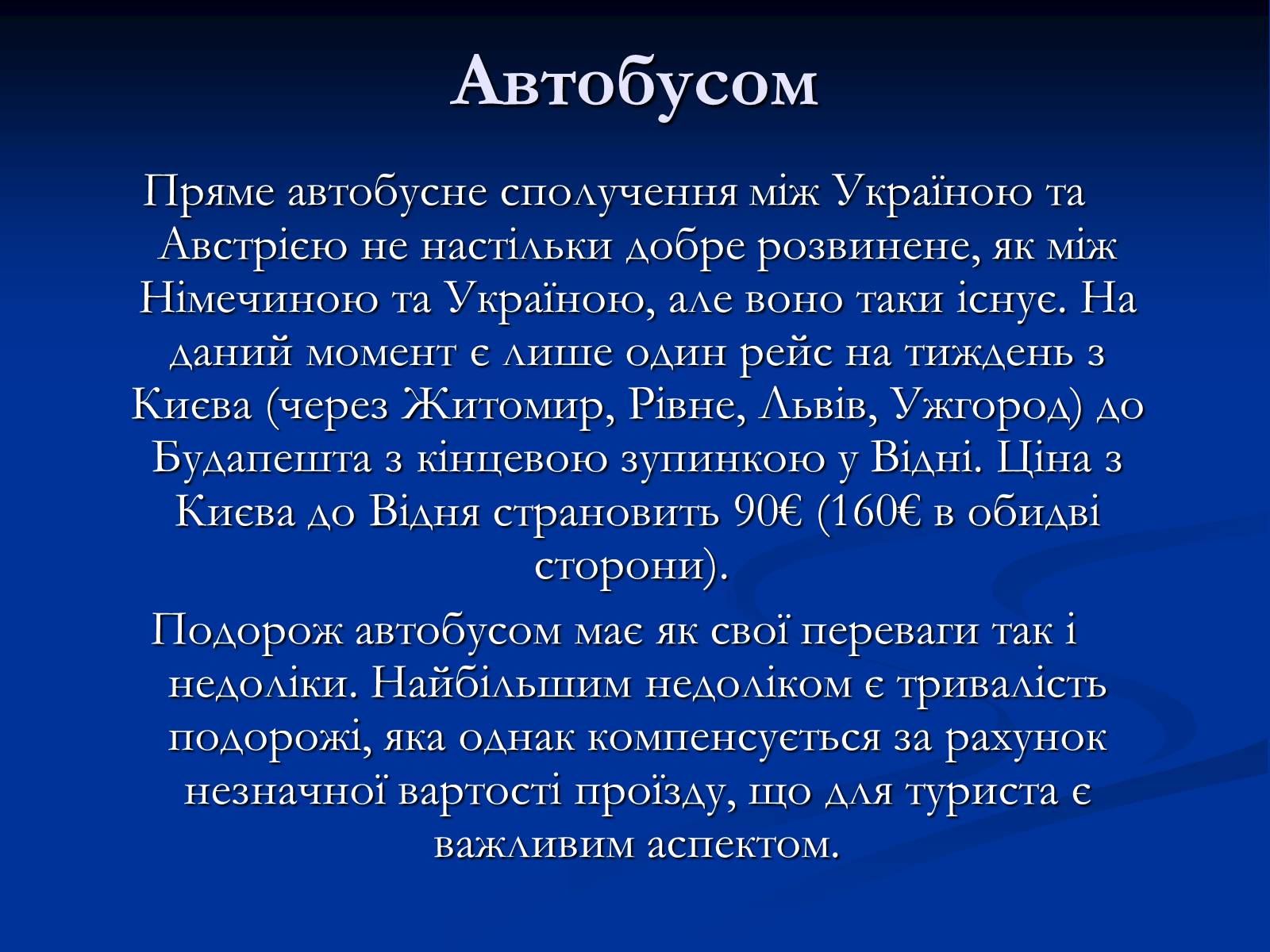 Автобусом

Пряме автобусне сполучення між Україною та Австрією не настільки добре розвинене, як між Німечиною та Україною, але воно таки існує. На даний момент є лише один рейс на тиждень з Києва (через Житомир, Рівне, Львів, Ужгород) до Будапешта з кінцевою зупинкою у Відні. Ціна з Києва до Відня страновить 90€ (160€ в обидві сторони).

Подорож автобусом має як свої переваги так і недоліки. Найбільшим недоліком є тривалість подорожі, яка однак компенсується за рахунок незначної вартості проїзду, що для туриста є важливим аспектом.